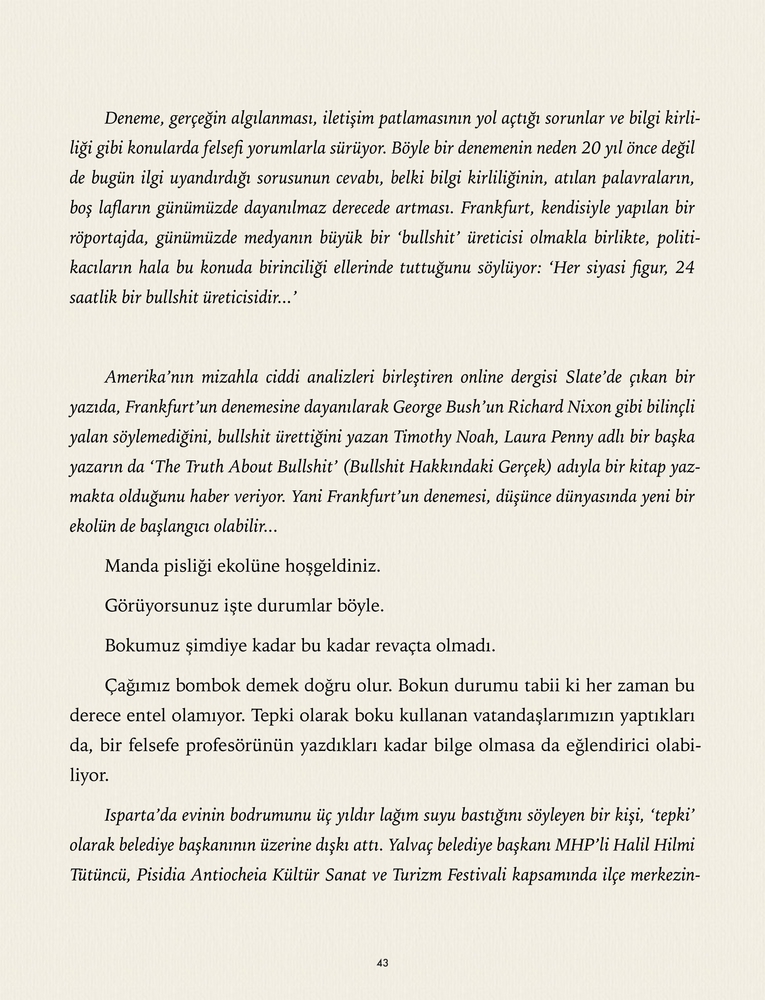 Deneme, gerçeğin algılanması, iletişim patlamasının yol açtığı sorunlar ve bilgi kirliliği gibi konularda felsefi yorumlarla sürüyor. Böyle bir denemenin neden 20 yıl önce değil de bugün ilgi uyandırdığı sorusunun cevabı, belki bilgi kirliliğinin, atılan palavraların, boş lafların günümüzde dayanılmaz derecede artması. Frankfurt, kendisiyle yapılan bir röportajda, günümüzde medyanın büyük bir 'bullshit' üreticisi olmakla birlikte, politikacıların hala bu konuda birinciliği ellerinde tuttuğunu söylüyor: 'Her siyasi figur, 24 saatlik bir bullshit üreticisidir...'

Amerika'nın mizahla ciddi analizleri birleştiren online dergisi Slate'de çıkan bir yazıda, Frankfurt'un denemesine dayanılarak George Bush'un Richard Nixon gibi bilinçli yalan söylemediğini, bullshit ürettiğini yazan Timothy Noah, Laura Penny adlı bir başka yazarın da 'The Truth About Bullshit' (Bullshit Hakkındaki Gerçek) adıyla bir kitap yazmakta olduğunu haber veriyor. Yani Frankfurt'un denemesi, düşünce dünyasında yeni bir ekolün de başlangıcı olabilir...

Manda pisliği ekolüne hoşgeldiniz.

Görüyorsunuz işte durumlar böyle.

Bokumuz şimdiye kadar bu kadar revaçta olmadı.

Çağımız bombok demek doğru olur. Bokun durumu tabii ki her zaman bu derece entel olamıyor. Tepki olarak boku kullanan vatandaşlarımızın yaptıkları da, bir felsefe profesörünün yazdıkları kadar bilge olmasa da eğlendirici olabiliyor.

Isparta'da evinin bodrumunu üç yıldır lağım suyu bastığını söyleyen bir kişi, 'tepki' olarak belediye başkanının üzerine dışkı attı. Yalvaç belediye başkanı MHP'li Halil Hilmi Tütüncü, Pisidia Antiocheia Kültür Sanat ve Turizm Festivali kapsamında ilçe merkezin-

43